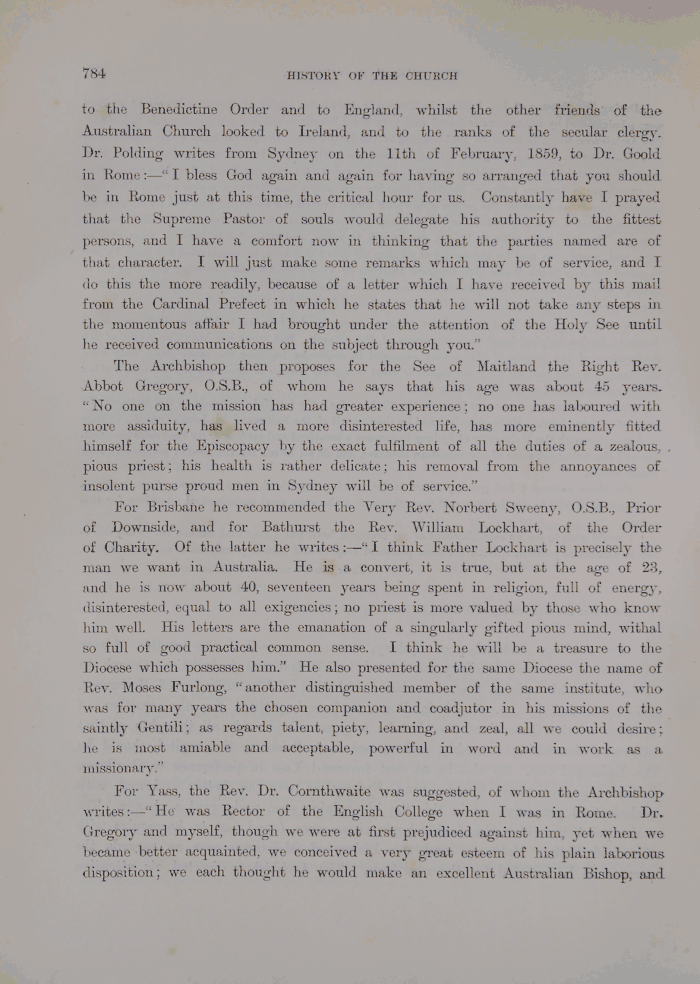 784 HISTORY OF THE CHURCH

to the Benedictine Order and to England, whilst the other friends of the Australian Church looked to Ireland, and to the ranks of the secular clergy. Dr. Polding writes from Sydney on the 11th of February, 1859, to Dr. Goold in Rome:—"I bless God again and again for having so arranged that you should be in Rome just at this time, the critical hour for us. Constantly have I prayed that the Supreme Pastor of souls would delegate his authority to the fittest persons, and I have a comfort now in thinking that the parties named are of that character. I will just make some remarks which may be of service, and I do this the more readily, because of a letter which I have received by this mail from the Cardinal Prefect in which he states that he will not take any steps in the momentous affair I had brought under the attention of the Holy See until he received communications on the subject through you."

The Archbishop then proposes for the See of Maitland the Right Rev. Abbot Gregory, O.S.B., of whom he says that his age was about 45 years. "No one on the mission has had greater experience; no one has laboured with more assiduity, has lived a more disinterested life, has more eminently fitted himself for the Episcopacy by the exact fulfilment of all the duties of a zealous, pious priest; his health is rather delicate; his removal from the annoyances of insolent purse proud men in Sydney will be of service."

For Brisbane he recommended the Very Rev. Norbert Sweeny, O.S.B., Prior of Downside, and for Bathurst the Rev. William Lockhart, of the Order of Charity. Of the latter he writes:—"I think Father Lockhart is precisely the man we want in Australia. He is a convert, it is true, but at the age of 23, and he is now about 40, seventeen years being spent in religion, full of energy, disinterested, equal to all exigencies; no priest is more valued by those who know him well. His letters are the emanation of a singularly gifted pious mind, withal so full of good practical common sense. I think he will be a treasure to the Diocese which possesses him." He also presented for the same Diocese the name of Rev. Moses Furlong, "another distinguished member of the same institute, who was for many years the chosen companion and coadjutor in his missions of the saintly Gentili; as regards talent, piety, learning, and zeal, all we could desire; he is most amiable and acceptable, powerful in word and in work as a missionary."

For Yass, the Rev. Dr. Cornthwaite was suggested, of whom the Archbishop writes:—"He was Rector of the English College when I was in Rome. Dr. Gregory and myself, though we were at first prejudiced against him, yet when we became better acquainted, we conceived a very great esteem of his plain laborious disposition; we each thought he would make an excellent Australian Bishop, and